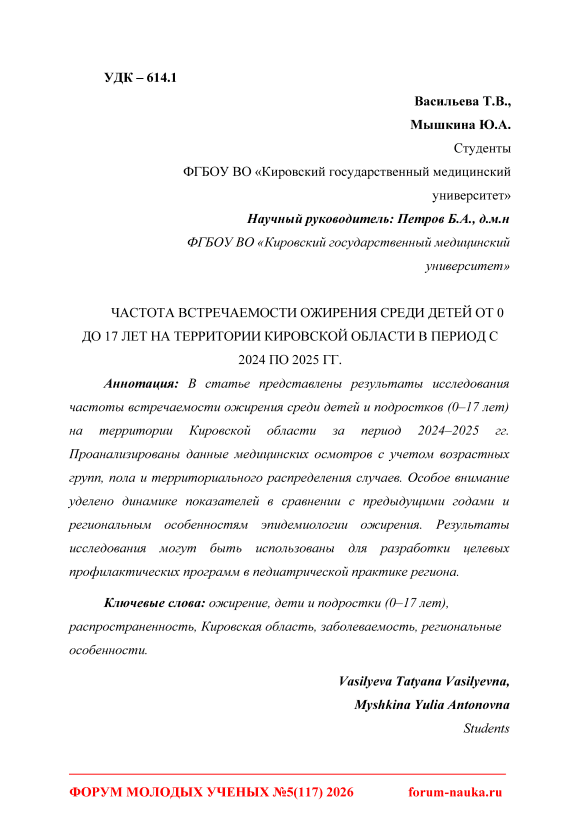 УДК – 614.1

Васильева Т.В.,

Мышкина Ю.А.

Студенты

ФГБОУ ВО «Кировский государственный медицинский университет»

Научный руководитель: Петров Б.А., д.м.н

ФГБОУ ВО «Кировский государственный медицинский университет»

ЧАСТОТА ВСТРЕЧАЕМОСТИ ОЖИРЕНИЯ СРЕДИ ДЕТЕЙ ОТ 0 ДО 17 ЛЕТ НА ТЕРРИТОРИИ КИРОВСКОЙ ОБЛАСТИ В ПЕРИОД С 2024 ПО 2025 ГГ.

Аннотация: В статье представлены результаты исследования частоты встречаемости ожирения среди детей и подростков (0–17 лет) на территории Кировской области за период 2024–2025 гг. Проанализированы данные медицинских осмотров с учетом возрастных групп, пола и территориального распределения случаев. Особое внимание уделено динамике показателей в сравнении с предыдущими годами и региональным особенностям эпидемиологии ожирения. Результаты исследования могут быть использованы для разработки целевых профилактических программ в педиатрической практике региона.

Ключевые слова: ожирение, дети и подростки (0–17 лет), распространенность, Кировская область, заболеваемость, региональные особенности.

Vasilyeva Tatyana Vasilyevna,

Myshkina Yulia Antonovna

Students

ФОРУМ МОЛОДЫХ УЧЕНЫХ №5(117) 2026 forum-nauka.ru